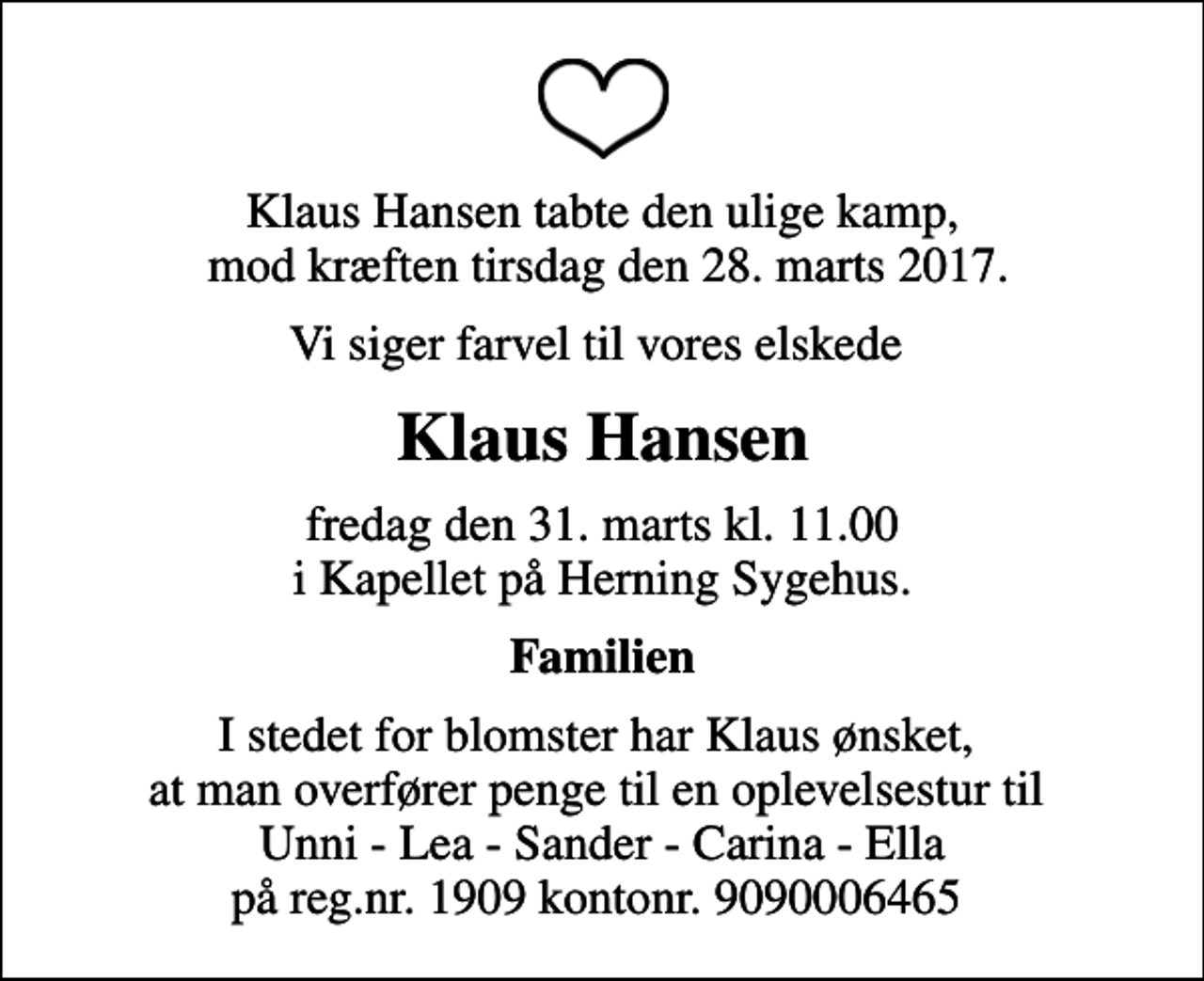 Klaus Hansen tabte den ulige kamp, mod kræften tirsdag den 28. marts 2017.

Vi siger farvel til vores elskede

Klaus Hansen

fredag den 31. marts kl. 11.00
i Kapellet på Herning Sygehus.

Familien

I stedet for blomster har Klaus ønsket, at man overfører penge til en oplevelsestur til Unni - Lea - Sander - Carina - Ella på reg.nr. 1909 kontonr. 9090006465